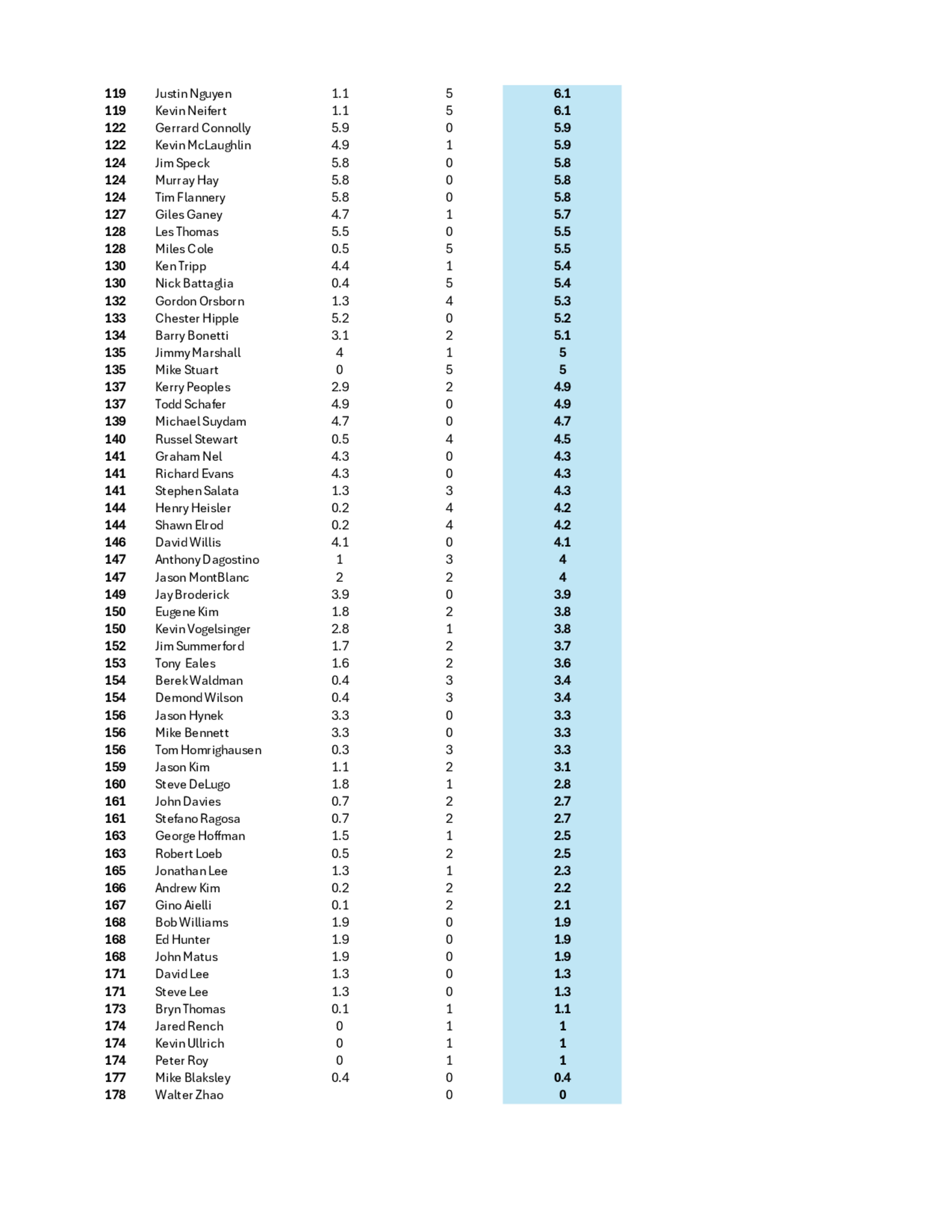 | | | | | |
|---|---|---|---|---|
| 119 | Justin Nguyen | 1.1 | 5 | 6.1 |
| 119 | Kevin Neifert | 1.1 | 5 | 6.1 |
| 122 | Gerrard Connolly | 5.9 | 0 | 5.9 |
| 122 | Kevin McLaughlin | 4.9 | 1 | 5.9 |
| 124 | Jim Speck | 5.8 | 0 | 5.8 |
| 124 | Murray Hay | 5.8 | 0 | 5.8 |
| 124 | Tim Flannery | 5.8 | 0 | 5.8 |
| 127 | Giles Ganey | 4.7 | 1 | 5.7 |
| 128 | Les Thomas | 5.5 | 0 | 5.5 |
| 128 | Miles Cole | 0.5 | 5 | 5.5 |
| 130 | Ken Tripp | 4.4 | 1 | 5.4 |
| 130 | Nick Battaglia | 0.4 | 5 | 5.4 |
| 132 | Gordon Orsborn | 1.3 | 4 | 5.3 |
| 133 | Chester Hipple | 5.2 | 0 | 5.2 |
| 134 | Barry Bonetti | 3.1 | 2 | 5.1 |
| 135 | Jimmy Marshall | 4 | 1 | 5 |
| 135 | Mike Stuart | 0 | 5 | 5 |
| 137 | Kerry Peoples | 2.9 | 2 | 4.9 |
| 137 | Todd Schafer | 4.9 | 0 | 4.9 |
| 139 | Michael Suydam | 4.7 | 0 | 4.7 |
| 140 | Russel Stewart | 0.5 | 4 | 4.5 |
| 141 | Graham Nel | 4.3 | 0 | 4.3 |
| 141 | Richard Evans | 4.3 | 0 | 4.3 |
| 141 | Stephen Salata | 1.3 | 3 | 4.3 |
| 144 | Henry Heisler | 0.2 | 4 | 4.2 |
| 144 | Shawn Elrod | 0.2 | 4 | 4.2 |
| 146 | David Willis | 4.1 | 0 | 4.1 |
| 147 | Anthony Dagostino | 1 | 3 | 4 |
| 147 | Jason MontBlanc | 2 | 2 | 4 |
| 149 | Jay Broderick | 3.9 | 0 | 3.9 |
| 150 | Eugene Kim | 1.8 | 2 | 3.8 |
| 150 | Kevin Vogelsinger | 2.8 | 1 | 3.8 |
| 152 | Jim Summerford | 1.7 | 2 | 3.7 |
| 153 | Tony Eales | 1.6 | 2 | 3.6 |
| 154 | Berek Waldman | 0.4 | 3 | 3.4 |
| 154 | Demond Wilson | 0.4 | 3 | 3.4 |
| 156 | Jason Hynek | 3.3 | 0 | 3.3 |
| 156 | Mike Bennett | 3.3 | 0 | 3.3 |
| 156 | Tom Homrighausen | 0.3 | 3 | 3.3 |
| 159 | Jason Kim | 1.1 | 2 | 3.1 |
| 160 | Steve DeLugo | 1.8 | 1 | 2.8 |
| 161 | John Davies | 0.7 | 2 | 2.7 |
| 161 | Stefano Ragosa | 0.7 | 2 | 2.7 |
| 163 | George Hoffman | 1.5 | 1 | 2.5 |
| 163 | Robert Loeb | 0.5 | 2 | 2.5 |
| 165 | Jonathan Lee | 1.3 | 1 | 2.3 |
| 166 | Andrew Kim | 0.2 | 2 | 2.2 |
| 167 | Gino Aielli | 0.1 | 2 | 2.1 |
| 168 | Bob Williams | 1.9 | 0 | 1.9 |
| 168 | Ed Hunter | 1.9 | 0 | 1.9 |
| 168 | John Matus | 1.9 | 0 | 1.9 |
| 171 | David Lee | 1.3 | 0 | 1.3 |
| 171 | Steve Lee | 1.3 | 0 | 1.3 |
| 173 | Bryn Thomas | 0.1 | 1 | 1.1 |
| 174 | Jared Rench | 0 | 1 | 1 |
| 174 | Kevin Ullrich | 0 | 1 | 1 |
| 174 | Peter Roy | 0 | 1 | 1 |
| 177 | Mike Blaksley | 0.4 | 0 | 0.4 |
| 178 | Walter Zhao | | 0 | 0 |